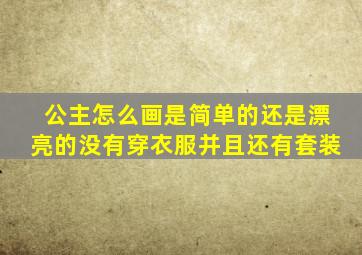 公主怎么画是简单的还是漂亮的没有穿衣服并且还有套装